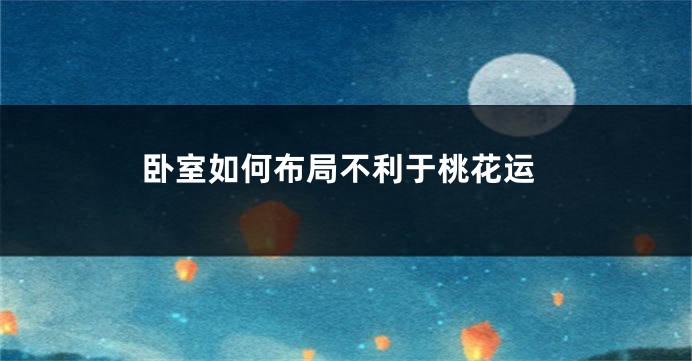 卧室如何布局不利于桃花运